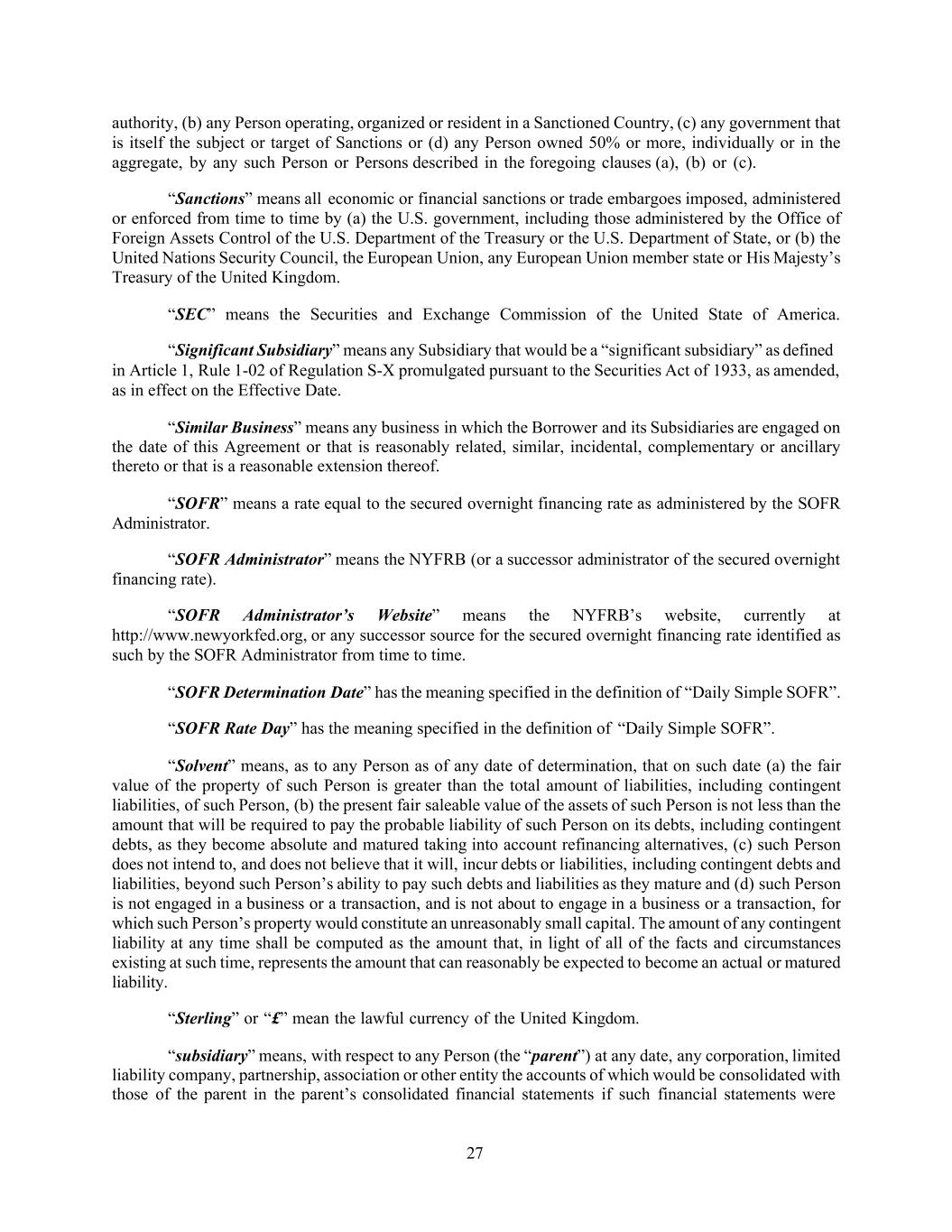 authority, (b) any Person operating, organized or resident in a Sanctioned Country, (c) any government that is itself the subject or target of Sanctions or (d) any Person owned 50% or more, individually or in the aggregate, by any such Person or Persons described in the foregoing clauses (a), (b) or (c).

“Sanctions” means all economic or financial sanctions or trade embargoes imposed, administered or enforced from time to time by (a) the U.S. government, including those administered by the Office of Foreign Assets Control of the U.S. Department of the Treasury or the U.S. Department of State, or (b) the United Nations Security Council, the European Union, any European Union member state or His Majesty’s Treasury of the United Kingdom.

“SEC” means the Securities and Exchange Commission of the United State of America.

“Significant Subsidiary” means any Subsidiary that would be a “significant subsidiary” as defined in Article 1, Rule 1-02 of Regulation S-X promulgated pursuant to the Securities Act of 1933, as amended, as in effect on the Effective Date.

“Similar Business” means any business in which the Borrower and its Subsidiaries are engaged on the date of this Agreement or that is reasonably related, similar, incidental, complementary or ancillary thereto or that is a reasonable extension thereof.

“SOFR” means a rate equal to the secured overnight financing rate as administered by the SOFR Administrator.

“SOFR Administrator” means the NYFRB (or a successor administrator of the secured overnight financing rate).

“SOFR Administrator’s Website” means the NYFRB’s website, currently at http://www.newyorkfed.org, or any successor source for the secured overnight financing rate identified as such by the SOFR Administrator from time to time.

“SOFR Determination Date” has the meaning specified in the definition of “Daily Simple SOFR”.

“SOFR Rate Day” has the meaning specified in the definition of “Daily Simple SOFR”.

“Solvent” means, as to any Person as of any date of determination, that on such date (a) the fair value of the property of such Person is greater than the total amount of liabilities, including contingent liabilities, of such Person, (b) the present fair saleable value of the assets of such Person is not less than the amount that will be required to pay the probable liability of such Person on its debts, including contingent debts, as they become absolute and matured taking into account refinancing alternatives, (c) such Person does not intend to, and does not believe that it will, incur debts or liabilities, including contingent debts and liabilities, beyond such Person’s ability to pay such debts and liabilities as they mature and (d) such Person is not engaged in a business or a transaction, and is not about to engage in a business or a transaction, for which such Person’s property would constitute an unreasonably small capital. The amount of any contingent liability at any time shall be computed as the amount that, in light of all of the facts and circumstances existing at such time, represents the amount that can reasonably be expected to become an actual or matured liability.

“Sterling” or “£” mean the lawful currency of the United Kingdom.

“subsidiary” means, with respect to any Person (the “parent”) at any date, any corporation, limited liability company, partnership, association or other entity the accounts of which would be consolidated with those of the parent in the parent’s consolidated financial statements if such financial statements were

27